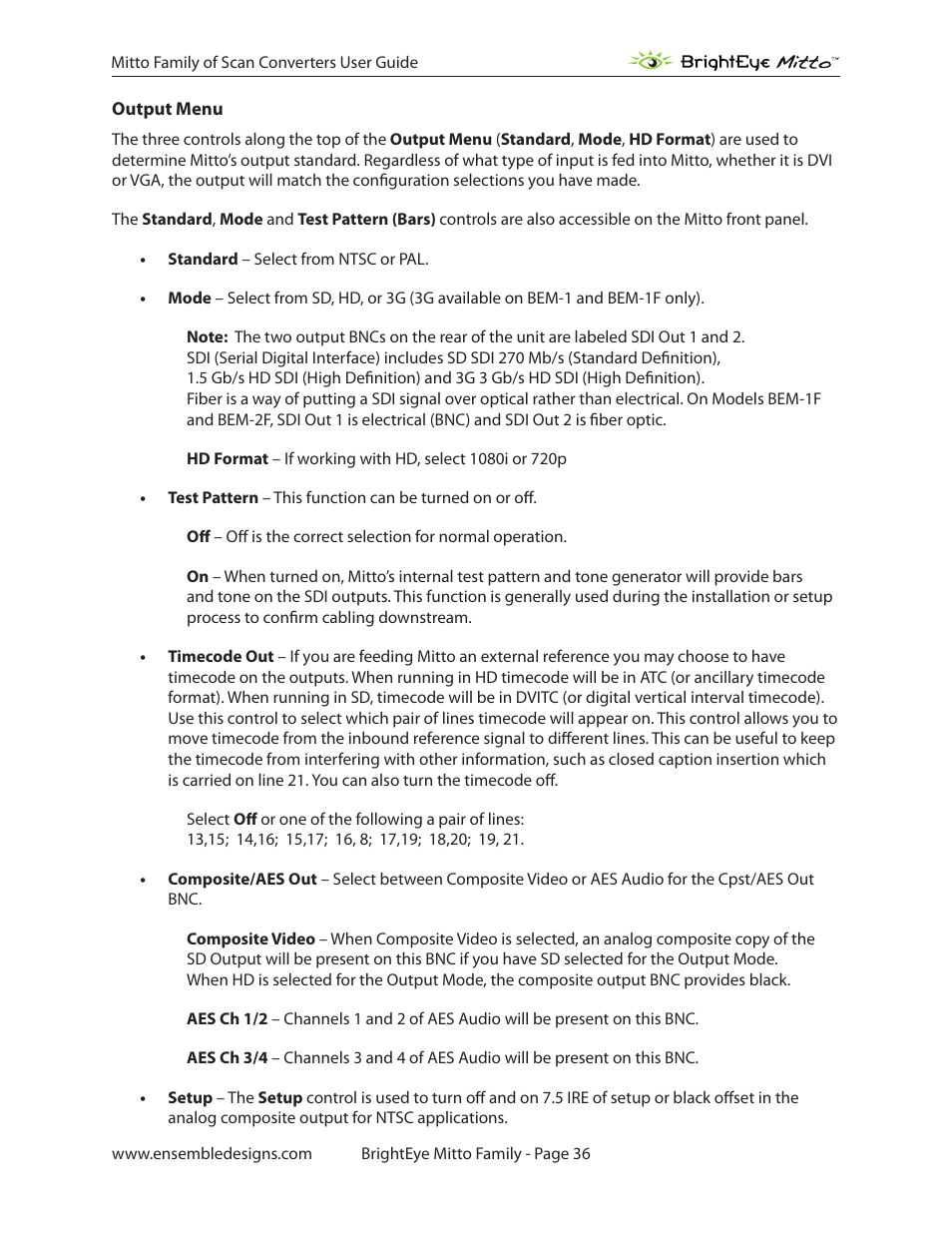 Mitto Family of Scan Converters User Guide

BrightEye Mitto™

Output Menu

The three controls along the top of the Output Menu (Standard, Mode, HD Format) are used to determine Mitto's output standard. Regardless of what type of input is fed into Mitto, whether it is DVI or VGA, the output will match the configuration selections you have made.

The Standard, Mode and Test Pattern (Bars) controls are also accessible on the Mitto front panel.

• Standard – Select from NTSC or PAL.

• Mode – Select from SD, HD, or 3G (3G available on BEM-1 and BEM-1F only).

Note: The two output BNCs on the rear of the unit are labeled SDI Out 1 and 2. SDI (Serial Digital Interface) includes SD SDI 270 Mb/s (Standard Definition), 1.5 Gb/s HD SDI (High Definition) and 3G 3 Gb/s HD SDI (High Definition). Fiber is a way of putting a SDI signal over optical rather than electrical. On Models BEM-1F and BEM-2F, SDI Out 1 is electrical (BNC) and SDI Out 2 is fiber optic.

HD Format – If working with HD, select 1080i or 720p

• Test Pattern – This function can be turned on or off.

Off – Off is the correct selection for normal operation.

On – When turned on, Mitto's internal test pattern and tone generator will provide bars and tone on the SDI outputs. This function is generally used during the installation or setup process to confirm cabling downstream.

• Timecode Out – If you are feeding Mitto an external reference you may choose to have timecode on the outputs. When running in HD timecode will be in ATC (or ancillary timecode format). When running in SD, timecode will be in DVITC (or digital vertical interval timecode). Use this control to select which pair of lines timecode will appear on. This control allows you to move timecode from the inbound reference signal to different lines. This can be useful to keep the timecode from interfering with other information, such as closed caption insertion which is carried on line 21. You can also turn the timecode off.

Select Off or one of the following a pair of lines: 13,15; 14,16; 15,17; 16, 8; 17,19; 18,20; 19, 21.

• Composite/AES Out – Select between Composite Video or AES Audio for the Cpst/AES Out BNC.

Composite Video – When Composite Video is selected, an analog composite copy of the SD Output will be present on this BNC if you have SD selected for the Output Mode. When HD is selected for the Output Mode, the composite output BNC provides black.

AES Ch 1/2 – Channels 1 and 2 of AES Audio will be present on this BNC.

AES Ch 3/4 – Channels 3 and 4 of AES Audio will be present on this BNC.

• Setup – The Setup control is used to turn off and on 7.5 IRE of setup or black offset in the analog composite output for NTSC applications.

www.ensembledesigns.com BrightEye Mitto Family - Page 36